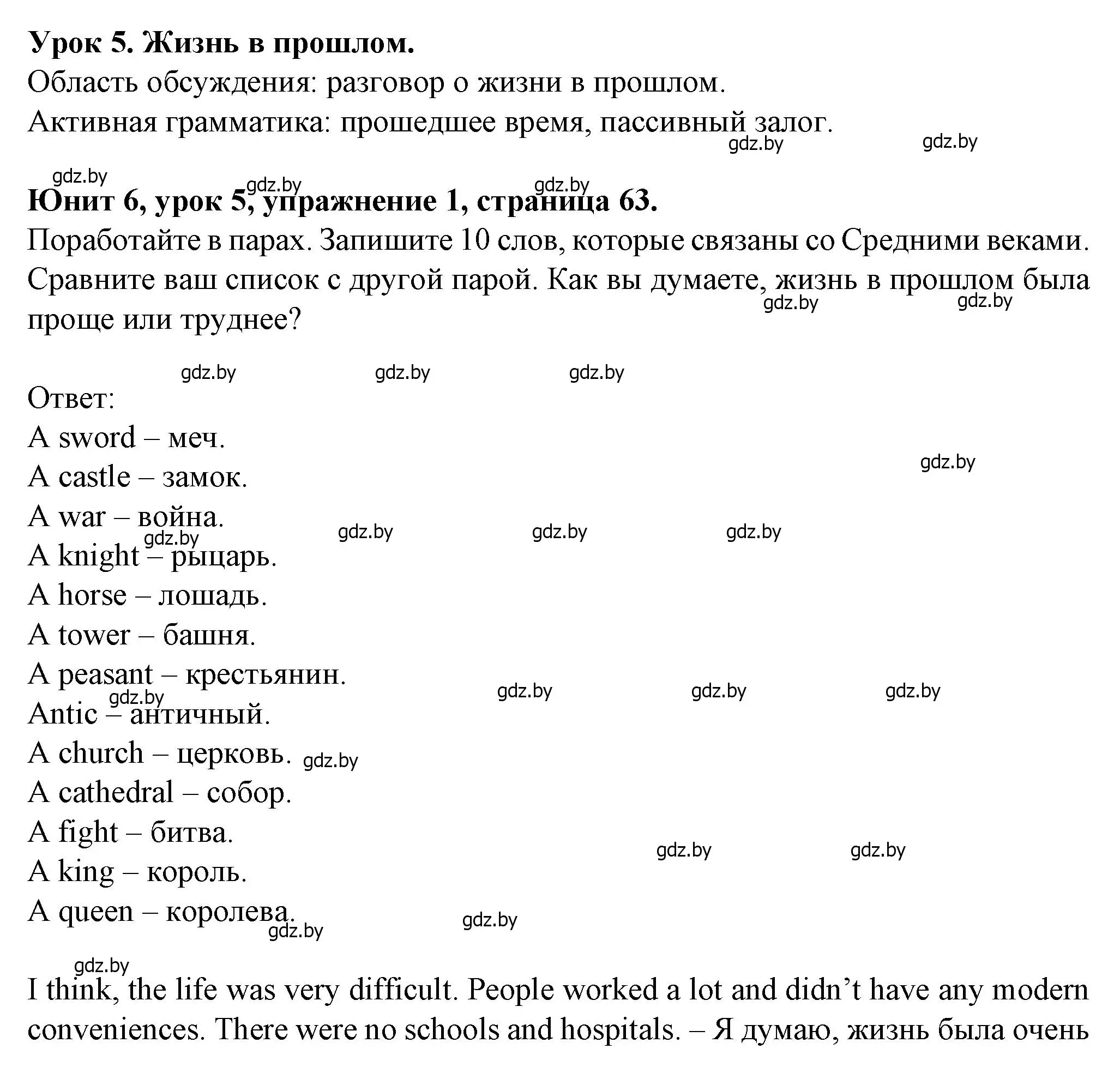 **Урок 5. Жизнь в прошлом.**
Область обсуждения: разговор о жизни в прошлом.
Активная грамматика: прошедшее время, пассивный залог.

gdz.by gdz.by

gdz.by gdz.by gdz.by

**Юнит 6, урок 5, упражнение 1, страница 63.**
Поработайте в парах. Запишите 10 слов, которые связаны со Средними веками. Сравните ваш список с другой парой. Как вы думаете, жизнь в прошлом была проще или труднее?

gdz.by gdz.by

gdz.by gdz.by gdz.by

Ответ:
A sword – меч.
A castle – замок.
A war – война.
A knight – рыцарь.
A horse – лошадь.
A tower – башня.
A peasant – крестьянин.
Antic – античный.
A church – церковь.
A cathedral – собор.
A fight – битва.
A king – король.
A queen – королева.

gdz.by gdz.by gdz.by gdz.by gdz.by gdz.by gdz.by gdz.by gdz.by gdz.by gdz.by gdz.by gdz.by gdz.by gdz.by

I think, the life was very difficult. People worked a lot and didn’t have any modern conveniences. There were no schools and hospitals. – Я думаю, жизнь была очень